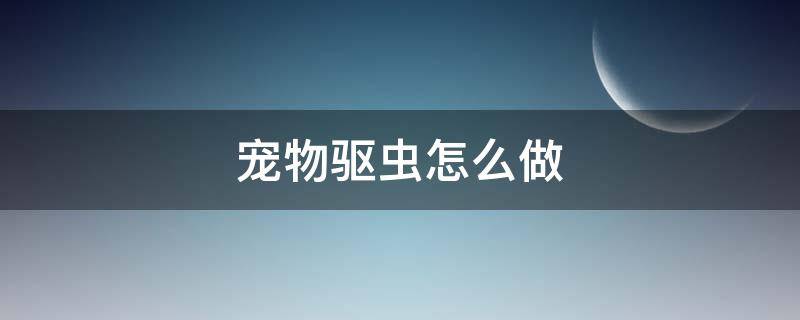 宠物驱虫怎么做